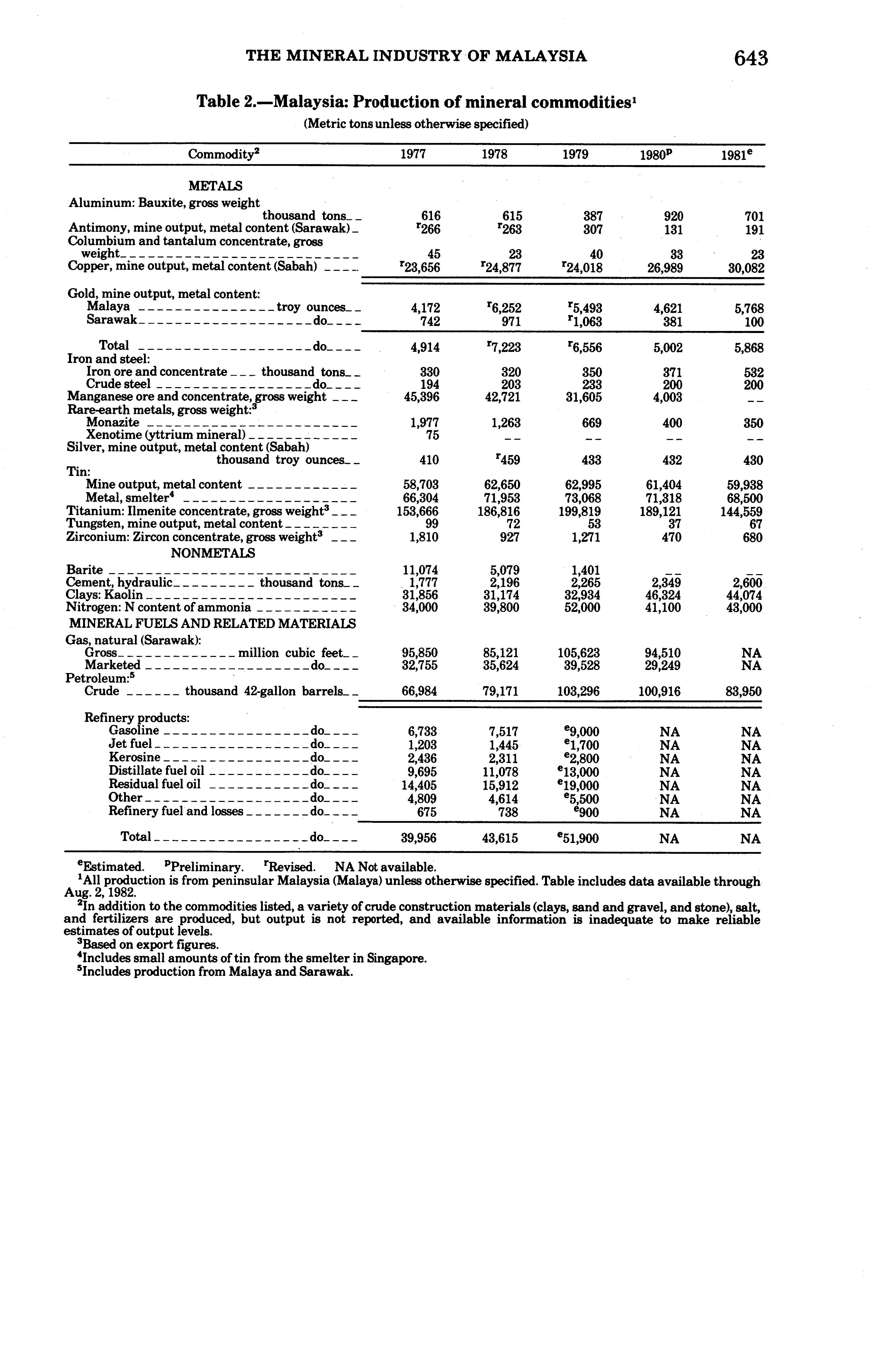 THE MINERAL INDUSTRY OF MALAYSIA 643

Table 2.—Malaysia: Production of mineral commodities$^1$

(Metric tons unless otherwise specified)

| Commodity$^2$ | 1977 | 1978 | 1979 | 1980$^p$ | 1981$^e$ |
|---|---|---|---|---|---|
| METALS | | | | | |
| Aluminum: Bauxite, gross weight thousand tons | 616 | 615 | 387 | 920 | 701 |
| Antimony, mine output, metal content (Sarawak) | $^r$266 | $^r$263 | 307 | 131 | 191 |
| Columbium and tantalum concentrate, gross weight | 45 | 23 | 40 | 33 | 23 |
| Copper, mine output, metal content (Sabah) | $^r$23,656 | $^r$24,877 | $^r$24,018 | 26,989 | 30,082 |
| Gold, mine output, metal content: | | | | | |
| Malaya troy ounces | 4,172 | $^r$6,252 | $^r$5,493 | 4,621 | 5,768 |
| Sarawak do | 742 | 971 | $^r$1,063 | 381 | 100 |
| Total do | 4,914 | $^r$7,223 | $^r$6,556 | 5,002 | 5,868 |
| Iron and steel: | | | | | |
| Iron ore and concentrate thousand tons | 330 | 320 | 350 | 371 | 532 |
| Crude steel do | 194 | 203 | 233 | 200 | 200 |
| Manganese ore and concentrate, gross weight | 45,396 | 42,721 | 31,605 | 4,003 | -- |
| Rare-earth metals, gross weight:$^3$ | | | | | |
| Monazite | 1,977 | 1,263 | 669 | 400 | 350 |
| Xenotime (yttrium mineral) | 75 | -- | -- | -- | -- |
| Silver, mine output, metal content (Sabah) thousand troy ounces | 410 | $^r$459 | 433 | 432 | 430 |
| Tin: | | | | | |
| Mine output, metal content | 58,703 | 62,650 | 62,995 | 61,404 | 59,938 |
| Metal, smelter$^4$ | 66,304 | 71,953 | 73,068 | 71,318 | 68,500 |
| Titanium: Ilmenite concentrate, gross weight$^3$ | 153,666 | 186,816 | 199,819 | 189,121 | 144,559 |
| Tungsten, mine output, metal content | 99 | 72 | 53 | 37 | 67 |
| Zirconium: Zircon concentrate, gross weight$^3$ | 1,810 | 927 | 1,271 | 470 | 680 |
| NONMETALS | | | | | |
| Barite | 11,074 | 5,079 | 1,401 | -- | -- |
| Cement, hydraulic thousand tons | 1,777 | 2,196 | 2,265 | 2,349 | 2,600 |
| Clays: Kaolin | 31,856 | 31,174 | 32,934 | 46,324 | 44,074 |
| Nitrogen: N content of ammonia | 34,000 | 39,800 | 52,000 | 41,100 | 43,000 |
| MINERAL FUELS AND RELATED MATERIALS | | | | | |
| Gas, natural (Sarawak): | | | | | |
| Gross million cubic feet | 95,850 | 85,121 | 105,623 | 94,510 | NA |
| Marketed do | 32,755 | 35,624 | 39,528 | 29,249 | NA |
| Petroleum:$^5$ | | | | | |
| Crude thousand 42-gallon barrels | 66,984 | 79,171 | 103,296 | 100,916 | 83,950 |
| Refinery products: | | | | | |
| Gasoline do | 6,733 | 7,517 | $^e$9,000 | NA | NA |
| Jet fuel do | 1,203 | 1,445 | $^e$1,700 | NA | NA |
| Kerosine do | 2,436 | 2,311 | $^e$2,800 | NA | NA |
| Distillate fuel oil do | 9,695 | 11,078 | $^e$13,000 | NA | NA |
| Residual fuel oil do | 14,405 | 15,912 | $^e$19,000 | NA | NA |
| Other do | 4,809 | 4,614 | $^e$5,500 | NA | NA |
| Refinery fuel and losses do | 675 | 738 | $^e$900 | NA | NA |
| Total do | 39,956 | 43,615 | $^e$51,900 | NA | NA |

$^e$Estimated. $^p$Preliminary. $^r$Revised. NA Not available.
$^1$All production is from peninsular Malaysia (Malaya) unless otherwise specified. Table includes data available through Aug. 2, 1982.
$^2$In addition to the commodities listed, a variety of crude construction materials (clays, sand and gravel, and stone), salt, and fertilizers are produced, but output is not reported, and available information is inadequate to make reliable estimates of output levels.
$^3$Based on export figures.
$^4$Includes small amounts of tin from the smelter in Singapore.
$^5$Includes production from Malaya and Sarawak.